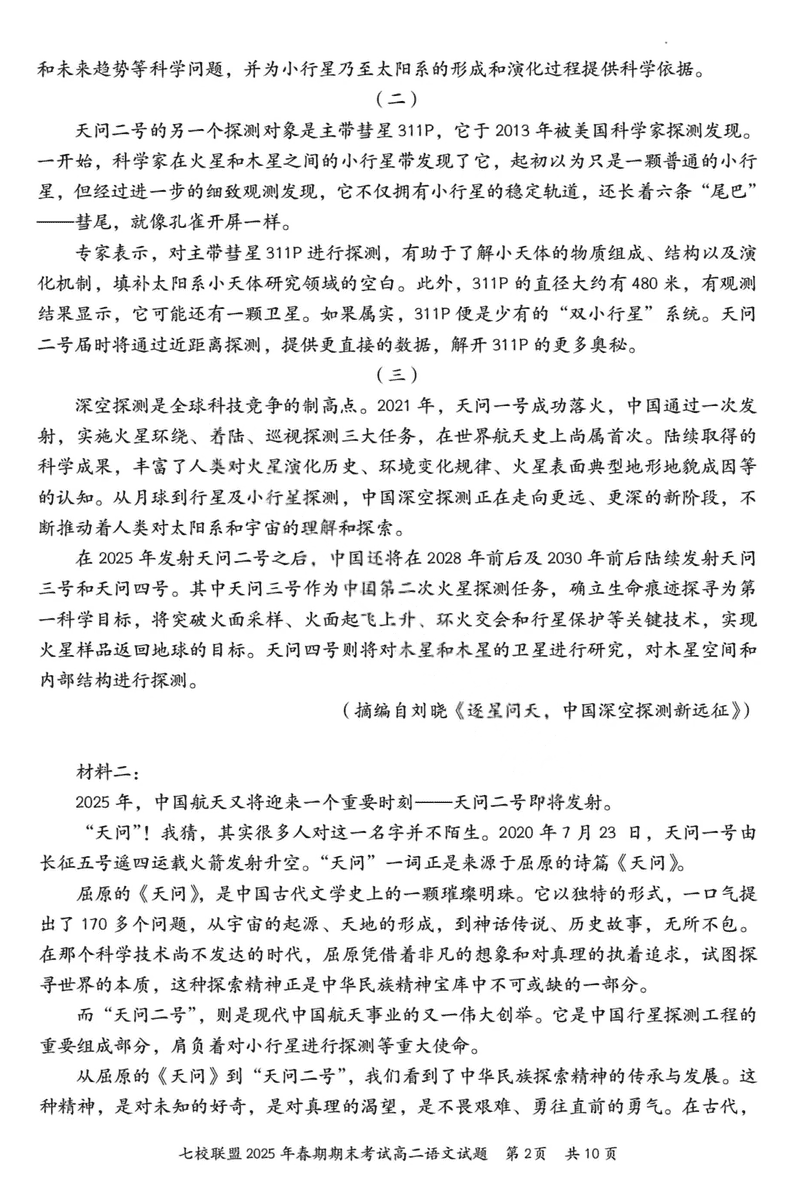 和未来趋势等科学问题，并为小行星乃至太阳系的形成和演化过程提供科学依据。

（二）

天问二号的另一个探测对象是主带彗星311P，它于2013年被美国科学家探测发现。一开始，科学家在火星和木星之间的小行星带发现了它，起初以为只是一颗普通的小行星，但经过进一步的细致观测发现，它不仅拥有小行星的稳定轨道，还长着六条“尾巴”——彗尾，就像孔雀开屏一样。

专家表示，对主带彗星311P进行探测，有助于了解小天体的物质组成、结构以及演化机制，填补太阳系小天体研究领域的空白。此外，311P的直径大约有480米，有观测结果显示，它可能还有一颗卫星。如果属实，311P便是少有的“双小行星”系统。天问二号届时将通过近距离探测，提供更直接的数据，解开311P的更多奥秘。

（三）

深空探测是全球科技竞争的制高点。2021年，天问一号成功落火，中国通过一次发射，实施火星环绕、着陆、巡视探测三大任务，在世界航天史上尚属首次。陆续取得的科学成果，丰富了人类对火星演化历史、环境变化规律、火星表面典型地形地貌成因等的认知。从月球到行星及小行星探测，中国深空探测正在走向更远、更深的新阶段，不断推动着人类对太阳系和宇宙的理解和探索。

在2025年发射天问二号之后，中国还将在2028年前后及2030年前后陆续发射天问三号和天问四号。其中天问三号作为中国第二次火星探测任务，确立生命痕迹探寻为第一科学目标，将突破火面采样、火面起飞上升、环火交会和行星保护等关键技术，实现火星样品返回地球的目标。天问四号则将对木星和木星的卫星进行研究，对木星空间和内部结构进行探测。

（摘编自刘晓《逐星问天，中国深空探测新远征》）

材料二：

2025年，中国航天又将迎来一个重要时刻——天问二号即将发射。

“天问”！我猜，其实很多人对这一名字并不陌生。2020年7月23日，天问一号由长征五号遥四运载火箭发射升空。“天问”一词正是来源于屈原的诗篇《天问》。

屈原的《天问》，是中国古代文学史上的一颗璀璨明珠。它以独特的形式，一口气提出了170多个问题，从宇宙的起源、天地的形成，到神话传说、历史故事，无所不包。在那个科学技术尚不发达的时代，屈原凭借着非凡的想象和对真理的执着追求，试图探寻世界的本质，这种探索精神正是中华民族精神宝库中不可或缺的一部分。

而“天问二号”，则是现代中国航天事业的又一伟大创举。它是中国行星探测工程的重要组成部分，肩负着对小行星进行探测等重大使命。

从屈原的《天问》到“天问二号”，我们看到了中华民族探索精神的传承与发展。这种精神，是对未知的好奇，是对真理的渴望，是不畏艰难、勇往直前的勇气。在古代，

七校联盟2025年春期期末考试高二语文试题　第2页　共10页